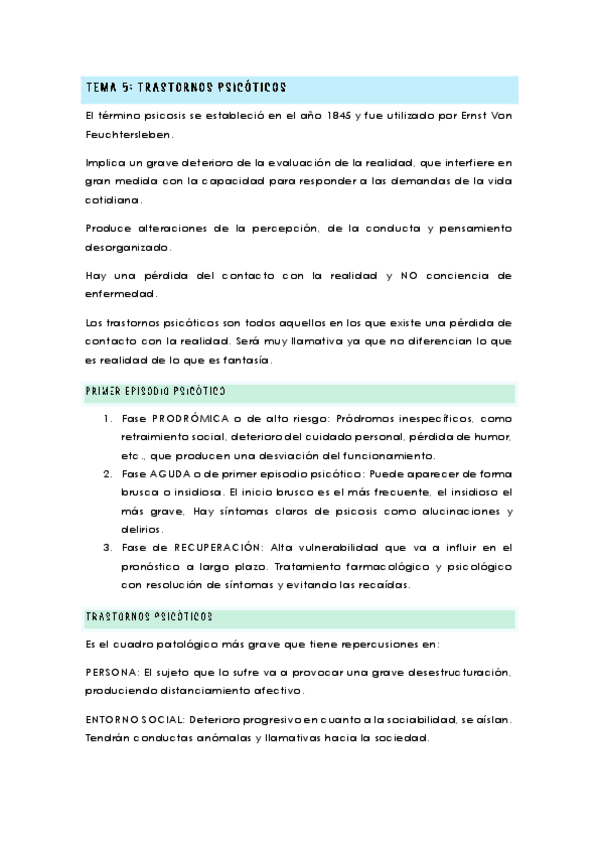 TEMA 5: TRASTORNOS PSICÓTICOS

El término psicosis se estableció en el año 1845 y fue utilizado por Ernst Von Feuchtersleben.

Implica un grave deterioro de la evaluación de la realidad, que interfiere en gran medida con la capacidad para responder a las demandas de la vida cotidiana.

Produce alteraciones de la percepción, de la conducta y pensamiento desorganizado.

Hay una pérdida del contacto con la realidad y NO conciencia de enfermedad.

Los trastornos psicóticos son todos aquellos en los que existe una pérdida de contacto con la realidad. Será muy llamativa ya que no diferencian lo que es realidad de lo que es fantasía.

PRIMER EPISODIO PSICÓTICO

1. Fase PRODRÓMICA o de alto riesgo: Pródromos inespecíficos, como retraimiento social, deterioro del cuidado personal, pérdida de humor, etc., que producen una desviación del funcionamiento.
2. Fase AGUDA o de primer episodio psicótico: Puede aparecer de forma brusca o insidiosa. El inicio brusco es el más frecuente, el insidioso el más grave. Hay síntomas claros de psicosis como alucinaciones y delirios.
3. Fase de RECUPERACIÓN: Alta vulnerabilidad que va a influir en el pronóstico a largo plazo. Tratamiento farmacológico y psicológico con resolución de síntomas y evitando las recaídas.

TRASTORNOS PSICÓTICOS

Es el cuadro patológico más grave que tiene repercusiones en:

PERSONA: El sujeto que lo sufre va a provocar una grave desestructuración, produciendo distanciamiento afectivo.

ENTORNO SOCIAL: Deterioro progresivo en cuanto a la sociabilidad, se aíslan. Tendrán conductas anómalas y llamativas hacia la sociedad.